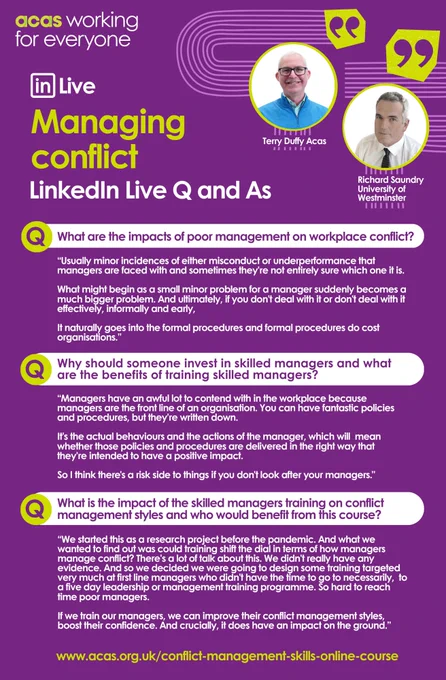 acas working for everyone

in Live

Managing conflict

LinkedIn Live Q and As

Terry Duffy Acas

Richard Saundry University of Westminster

Q What are the impacts of poor management on workplace conflict?

"Usually minor incidences of either misconduct or underperformance that managers are faced with and sometimes they're not entirely sure which one it is.

What might begin as a small minor problem for a manager suddenly becomes a much bigger problem. And ultimately, if you don't deal with it or don't deal with it effectively, informally and early,

It naturally goes into the formal procedures and formal procedures do cost organisations."

Q Why should someone invest in skilled managers and what are the benefits of training skilled managers?

"Managers have an awful lot to contend with in the workplace because managers are the front line of an organisation. You can have fantastic policies and procedures, but they're written down.

It's the actual behaviours and the actions of the manager, which will mean whether those policies and procedures are delivered in the right way that they're intended to have a positive impact.

So I think there's a risk side to things if you don't look after your managers."

Q What is the impact of the skilled managers training on conflict management styles and who would benefit from this course?

"We started this as a research project before the pandemic. And what we wanted to find out was could training shift the dial in terms of how managers manage conflict? There's a lot of talk about this. We didn't really have any evidence. And so we decided we were going to design some training targeted very much at first line managers who didn't have the time to go to necessarily, to a five day leadership or management training programme. So hard to reach time poor managers.

If we train our managers, we can improve their conflict management styles, boost their confidence. And crucially, it does have an impact on the ground."

www.acas.org.uk/conflict-management-skills-online-course